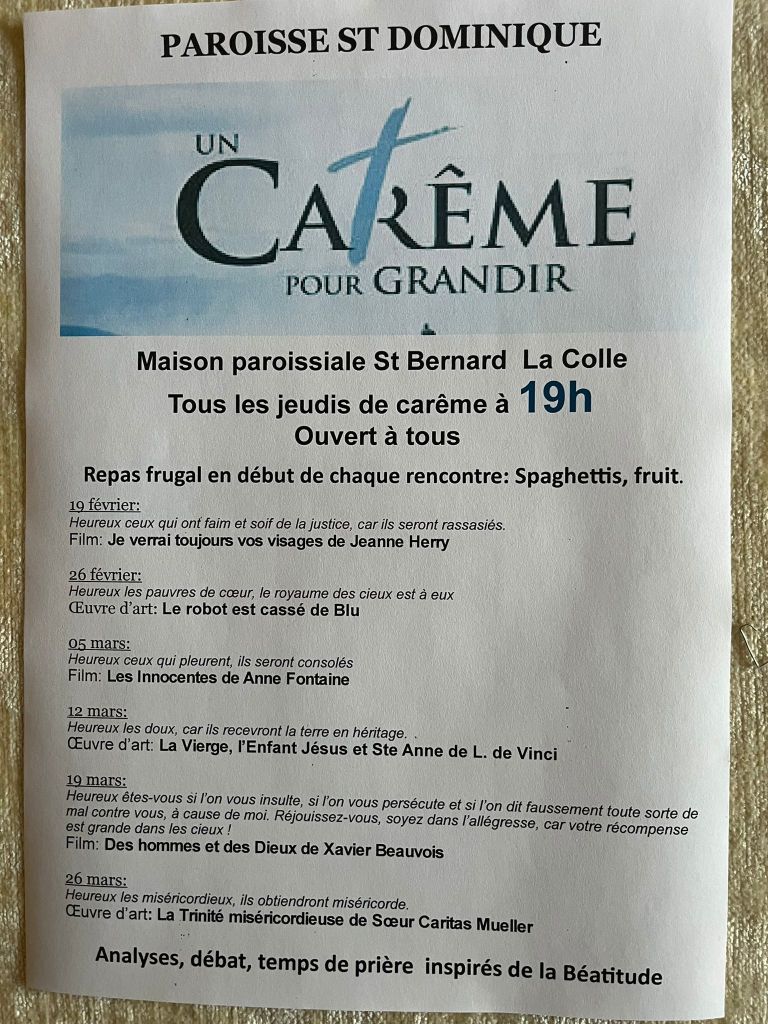 PAROISSE ST DOMINIQUE

UN CARÊME POUR GRANDIR

Maison paroissiale St Bernard La Colle
Tous les jeudis de carême à 19h
Ouvert à tous

Repas frugal en début de chaque rencontre: Spaghettis, fruit.

19 février:
Heureux ceux qui ont faim et soif de la justice, car ils seront rassasiés.
Film: Je verrai toujours vos visages de Jeanne Herry

26 février:
Heureux les pauvres de cœur, le royaume des cieux est à eux
Œuvre d'art: Le robot est cassé de Blu

05 mars:
Heureux ceux qui pleurent, ils seront consolés
Film: Les Innocentes de Anne Fontaine

12 mars:
Heureux les doux, car ils recevront la terre en héritage.
Œuvre d'art: La Vierge, l'Enfant Jésus et Ste Anne de L. de Vinci

19 mars:
Heureux êtes-vous si l'on vous insulte, si l'on vous persécute et si l'on dit faussement toute sorte de mal contre vous, à cause de moi. Réjouissez-vous, soyez dans l'allégresse, car votre récompense est grande dans les cieux !
Film: Des hommes et des Dieux de Xavier Beauvois

26 mars:
Heureux les miséricordieux, ils obtiendront miséricorde.
Œuvre d'art: La Trinité miséricordieuse de Sœur Caritas Mueller

Analyses, débat, temps de prière inspirés de la Béatitude